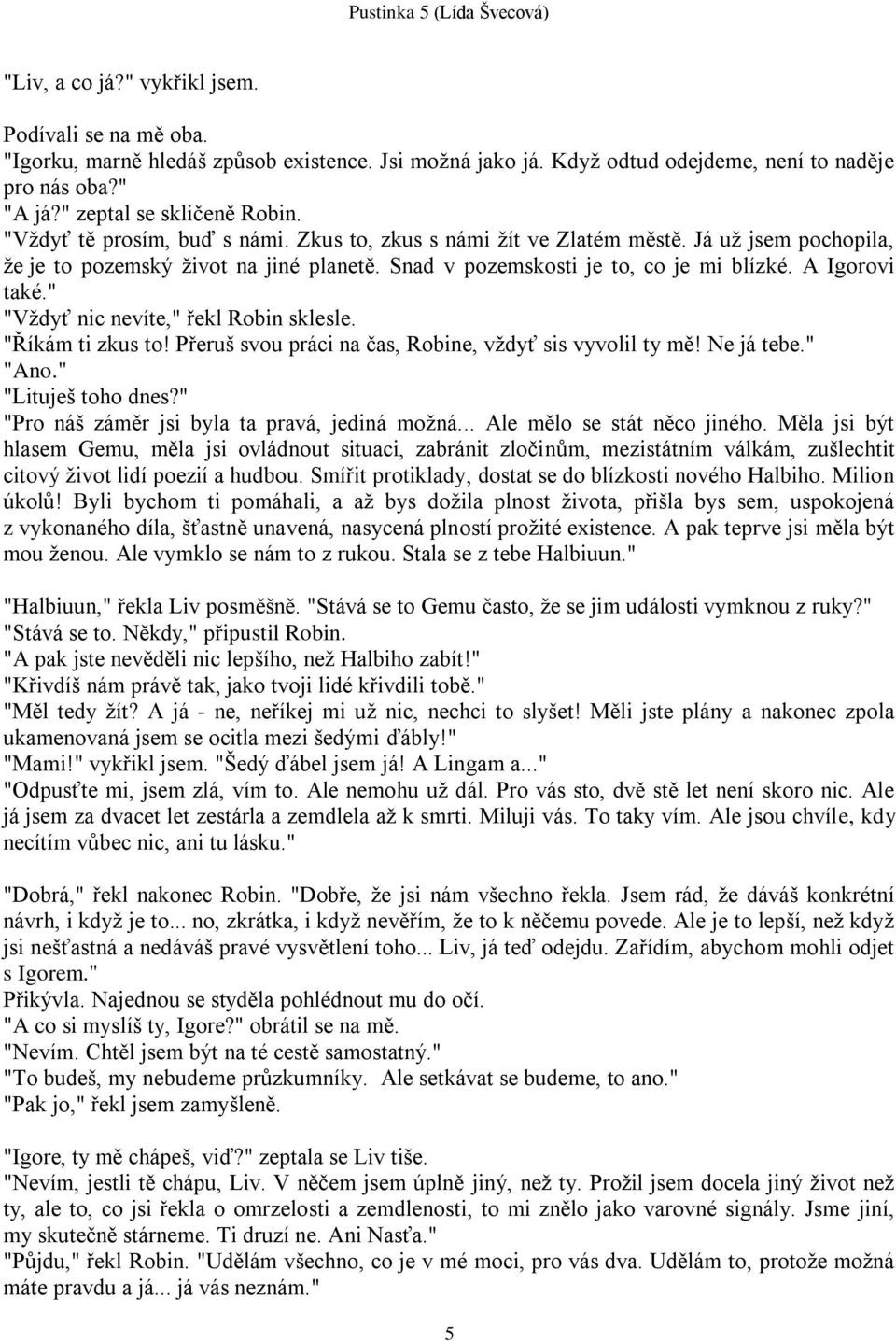 Pustinka 5 (Lída Švecová)

"Liv, a co já?" vykřikl jsem.

Podívali se na mě oba.
"Igorku, marně hledáš způsob existence. Jsi možná jako já. Když odtud odejdeme, není to naděje pro nás oba?"
"A já?" zeptal se sklíčeně Robin.
"Vždyť tě prosím, buď s námi. Zkus to, zkus s námi žít ve Zlatém městě. Já už jsem pochopila, že je to pozemský život na jiné planetě. Snad v pozemskosti je to, co je mi blízké. A Igorovi také."
"Vždyť nic nevíte," řekl Robin sklesle.
"Říkám ti zkus to! Přeruš svou práci na čas, Robine, vždyť sis vyvolil ty mě! Ne já tebe."
"Ano."
"Lituješ toho dnes?"
"Pro náš záměr jsi byla ta pravá, jediná možná... Ale mělo se stát něco jiného. Měla jsi být hlasem Gemu, měla jsi ovládnout situaci, zabránit zločinům, mezistátním válkám, zušlechtit citový život lidí poezií a hudbou. Smířit protiklady, dostat se do blízkosti nového Halbiho. Milion úkolů! Byli bychom ti pomáhali, a až bys dožila plnost života, přišla bys sem, uspokojená z vykonaného díla, šťastně unavená, nasycená plností prožité existence. A pak teprve jsi měla být mou ženou. Ale vymklo se nám to z rukou. Stala se z tebe Halbiuun."

"Halbiuun," řekla Liv posměšně. "Stává se to Gemu často, že se jim události vymknou z ruky?"
"Stává se to. Někdy," připustil Robin.
"A pak jste nevěděli nic lepšího, než Halbiho zabít!"
"Křivdíš nám právě tak, jako tvoji lidé křivdili tobě."
"Měl tedy žít? A já - ne, neříkej mi už nic, nechci to slyšet! Měli jste plány a nakonec zpola ukamenovaná jsem se ocitla mezi šedými ďábly!"
"Mami!" vykřikl jsem. "Šedý ďábel jsem já! A Lingam a..."
"Odpusťte mi, jsem zlá, vím to. Ale nemohu už dál. Pro vás sto, dvě stě let není skoro nic. Ale já jsem za dvacet let zestárla a zemdlela až k smrti. Miluji vás. To taky vím. Ale jsou chvíle, kdy necítím vůbec nic, ani tu lásku."

"Dobrá," řekl nakonec Robin. "Dobře, že jsi nám všechno řekla. Jsem rád, že dáváš konkrétní návrh, i když je to... no, zkrátka, i když nevěřím, že to k něčemu povede. Ale je to lepší, než když jsi nešťastná a nedáváš pravé vysvětlení toho... Liv, já teď odejdu. Zařídím, abychom mohli odjet s Igorem."
Přikývla. Najednou se styděla pohlédnout mu do očí.
"A co si myslíš ty, Igore?" obrátil se na mě.
"Nevím. Chtěl jsem být na té cestě samostatný."
"To budeš, my nebudeme průzkumníky. Ale setkávat se budeme, to ano."
"Pak jo," řekl jsem zamyšleně.

"Igore, ty mě chápeš, viď?" zeptala se Liv tiše.
"Nevím, jestli tě chápu, Liv. V něčem jsem úplně jiný, než ty. Prožil jsem docela jiný život než ty, ale to, co jsi řekla o omrzelosti a zemdlenosti, to mi znělo jako varovné signály. Jsme jiní, my skutečně stárneme. Ti druzí ne. Ani Nasťa."
"Půjdu," řekl Robin. "Udělám všechno, co je v mé moci, pro vás dva. Udělám to, protože možná máte pravdu a já... já vás neznám."

5